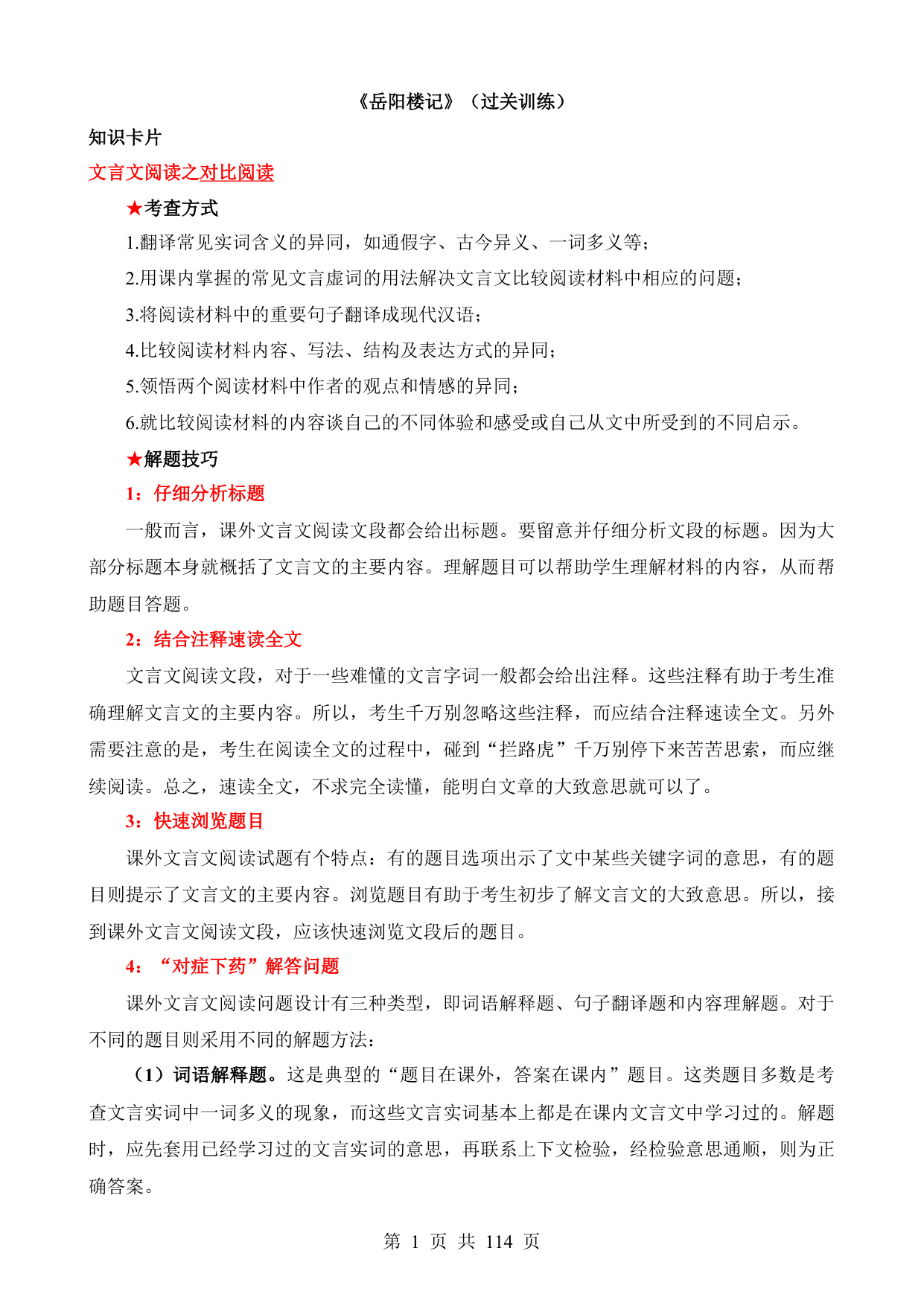 《岳阳楼记》（过关训练）

知识卡片

文言文阅读之对比阅读

★考查方式

1.翻译常见实词含义的异同，如通假字、古今异义、一词多义等；

2.用课内掌握的常见文言虚词的用法解决文言文比较阅读材料中相应的问题；

3.将阅读材料中的重要句子翻译成现代汉语；

4.比较阅读材料内容、写法、结构及表达方式的异同；

5.领悟两个阅读材料中作者的观点和情感的异同；

6.就比较阅读材料的内容谈自己的不同体验和感受或自己从文中所受到的不同启示。

★解题技巧

1：仔细分析标题

一般而言，课外文言文阅读文段都会给出标题。要留意并仔细分析文段的标题。因为大部分标题本身就概括了文言文的主要内容。理解题目可以帮助学生理解材料的内容，从而帮助题目答题。

2：结合注释速读全文

文言文阅读文段，对于一些难懂的文言字词一般都会给出注释。这些注释有助于考生准确理解文言文的主要内容。所以，考生千万别忽略这些注释，而应结合注释速读全文。另外需要注意的是，考生在阅读全文的过程中，碰到“拦路虎”千万别停下来苦苦思索，而应继续阅读。总之，速读全文，不求完全读懂，能明白文章的大致意思就可以了。

3：快速浏览题目

课外文言文阅读试题有个特点：有的题目选项出示了文中某些关键字词的意思，有的题目则提示了文言文的主要内容。浏览题目有助于考生初步了解文言文的大致意思。所以，接到课外文言文阅读文段，应该快速浏览文段后的题目。

4：“对症下药”解答问题

课外文言文阅读问题设计有三种类型，即词语解释题、句子翻译题和内容理解题。对于不同的题目则采用不同的解题方法：

（1）词语解释题。这是典型的“题目在课外，答案在课内”题目。这类题目多数是考查文言实词中一词多义的现象，而这些文言实词基本上都是在课内文言文中学习过的。解题时，应先套用已经学习过的文言实词的意思，再联系上下文检验，经检验意思通顺，则为正确答案。

第 1 页 共 114 页